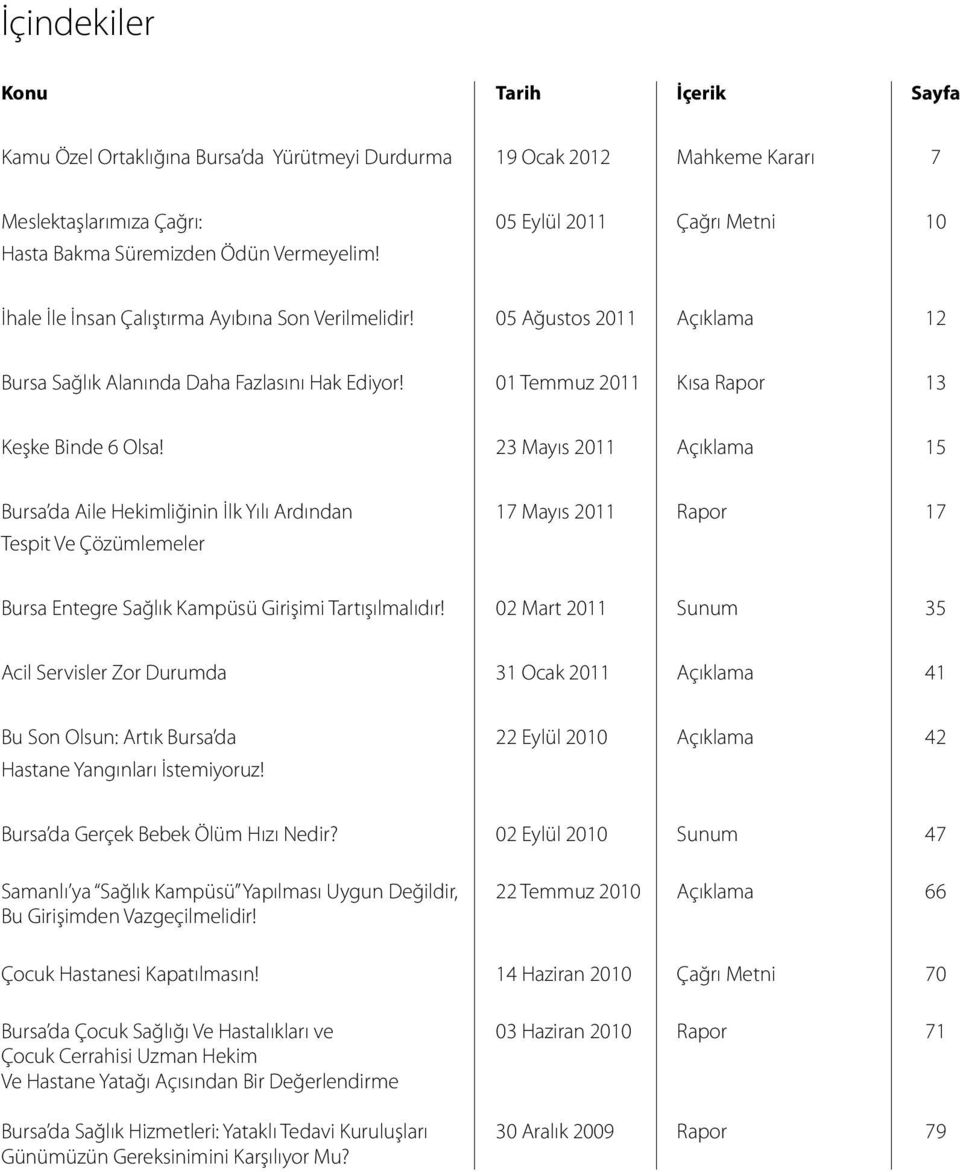 İçindekiler

| Konu | Tarih | İçerik | Sayfa |
|---|---|---|---|
| Kamu Özel Ortaklığına Bursa'da Yürütmeyi Durdurma | 19 Ocak 2012 | Mahkeme Kararı | 7 |
| Meslektaşlarımıza Çağrı: Hasta Bakma Süremizden Ödün Vermeyelim! | 05 Eylül 2011 | Çağrı Metni | 10 |
| İhale İle İnsan Çalıştırma Ayıbına Son Verilmelidir! | 05 Ağustos 2011 | Açıklama | 12 |
| Bursa Sağlık Alanında Daha Fazlasını Hak Ediyor! | 01 Temmuz 2011 | Kısa Rapor | 13 |
| Keşke Binde 6 Olsa! | 23 Mayıs 2011 | Açıklama | 15 |
| Bursa'da Aile Hekimliğinin İlk Yılı Ardından Tespit Ve Çözümlemeler | 17 Mayıs 2011 | Rapor | 17 |
| Bursa Entegre Sağlık Kampüsü Girişimi Tartışılmalıdır! | 02 Mart 2011 | Sunum | 35 |
| Acil Servisler Zor Durumda | 31 Ocak 2011 | Açıklama | 41 |
| Bu Son Olsun: Artık Bursa'da Hastane Yangınları İstemiyoruz! | 22 Eylül 2010 | Açıklama | 42 |
| Bursa'da Gerçek Bebek Ölüm Hızı Nedir? | 02 Eylül 2010 | Sunum | 47 |
| Samanlı'ya "Sağlık Kampüsü" Yapılması Uygun Değildir, Bu Girişimden Vazgeçilmelidir! | 22 Temmuz 2010 | Açıklama | 66 |
| Çocuk Hastanesi Kapatılmasın! | 14 Haziran 2010 | Çağrı Metni | 70 |
| Bursa'da Çocuk Sağlığı Ve Hastalıkları ve Çocuk Cerrahisi Uzman Hekim Ve Hastane Yatağı Açısından Bir Değerlendirme | 03 Haziran 2010 | Rapor | 71 |
| Bursa'da Sağlık Hizmetleri: Yataklı Tedavi Kuruluşları Günümüzün Gereksinimini Karşılıyor Mu? | 30 Aralık 2009 | Rapor | 79 |